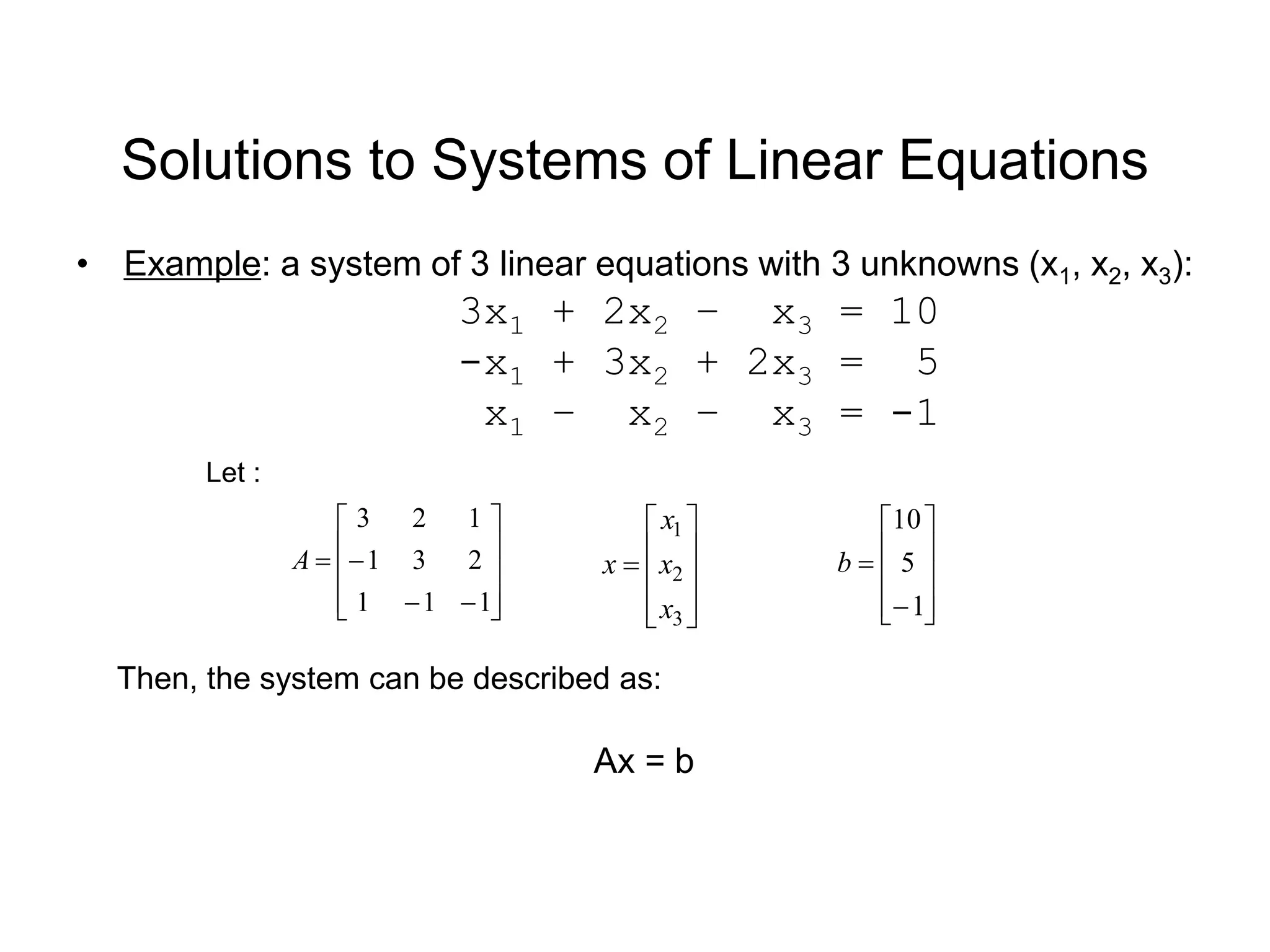 Solutions to Systems of Linear Equations

• Example: a system of 3 linear equations with 3 unknowns ($x_1$, $x_2$, $x_3$):

$3x_1 + 2x_2 - x_3 = 10$
$-x_1 + 3x_2 + 2x_3 = 5$
$x_1 - x_2 - x_3 = -1$

Let :

$A = \begin{bmatrix} 3 & 2 & 1 \\ -1 & 3 & 2 \\ 1 & -1 & -1 \end{bmatrix}$ $x = \begin{bmatrix} x_1 \\ x_2 \\ x_3 \end{bmatrix}$ $b = \begin{bmatrix} 10 \\ 5 \\ -1 \end{bmatrix}$

Then, the system can be described as:

Ax = b